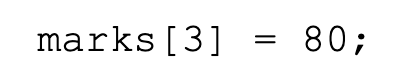 marks[3] = 80;